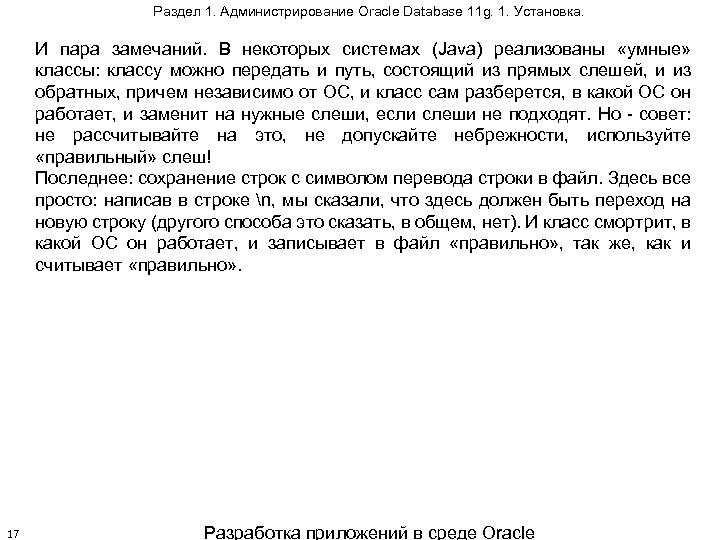 Раздел 1. Администрирование Oracle Database 11g. 1. Установка.

И пара замечаний. В некоторых системах (Java) реализованы «умные» классы: классу можно передать и путь, состоящий из прямых слешей, и из обратных, причем независимо от ОС, и класс сам разберется, в какой ОС он работает, и заменит на нужные слеши, если слеши не подходят. Но - совет: не рассчитывайте на это, не допускайте небрежности, используйте «правильный» слеш!
Последнее: сохранение строк с символом перевода строки в файл. Здесь все просто: написав в строке \n, мы сказали, что здесь должен быть переход на новую строку (другого способа это сказать, в общем, нет). И класс смортрит, в какой ОС он работает, и записывает в файл «правильно», так же, как и считывает «правильно».

17

Разработка приложений в среде Oracle